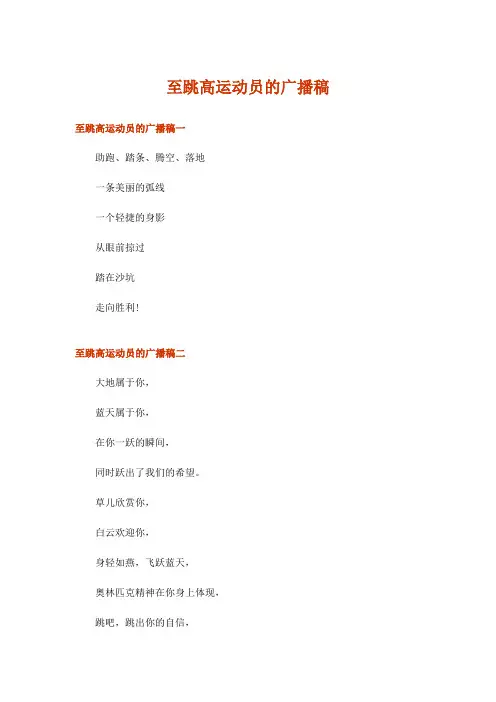 至跳高运动员的广播稿

至跳高运动员的广播稿一

助跑、踏条、腾空、落地

一条美丽的弧线

一个轻捷的身影

从眼前掠过

踏在沙坑

走向胜利!

至跳高运动员的广播稿二

大地属于你，

蓝天属于你，

在你一跃的瞬间，

同时跃出了我们的希望。

草儿欣赏你，

白云欢迎你，

身轻如燕，飞跃蓝天，

奥林匹克精神在你身上体现，

跳吧，跳出你的自信，